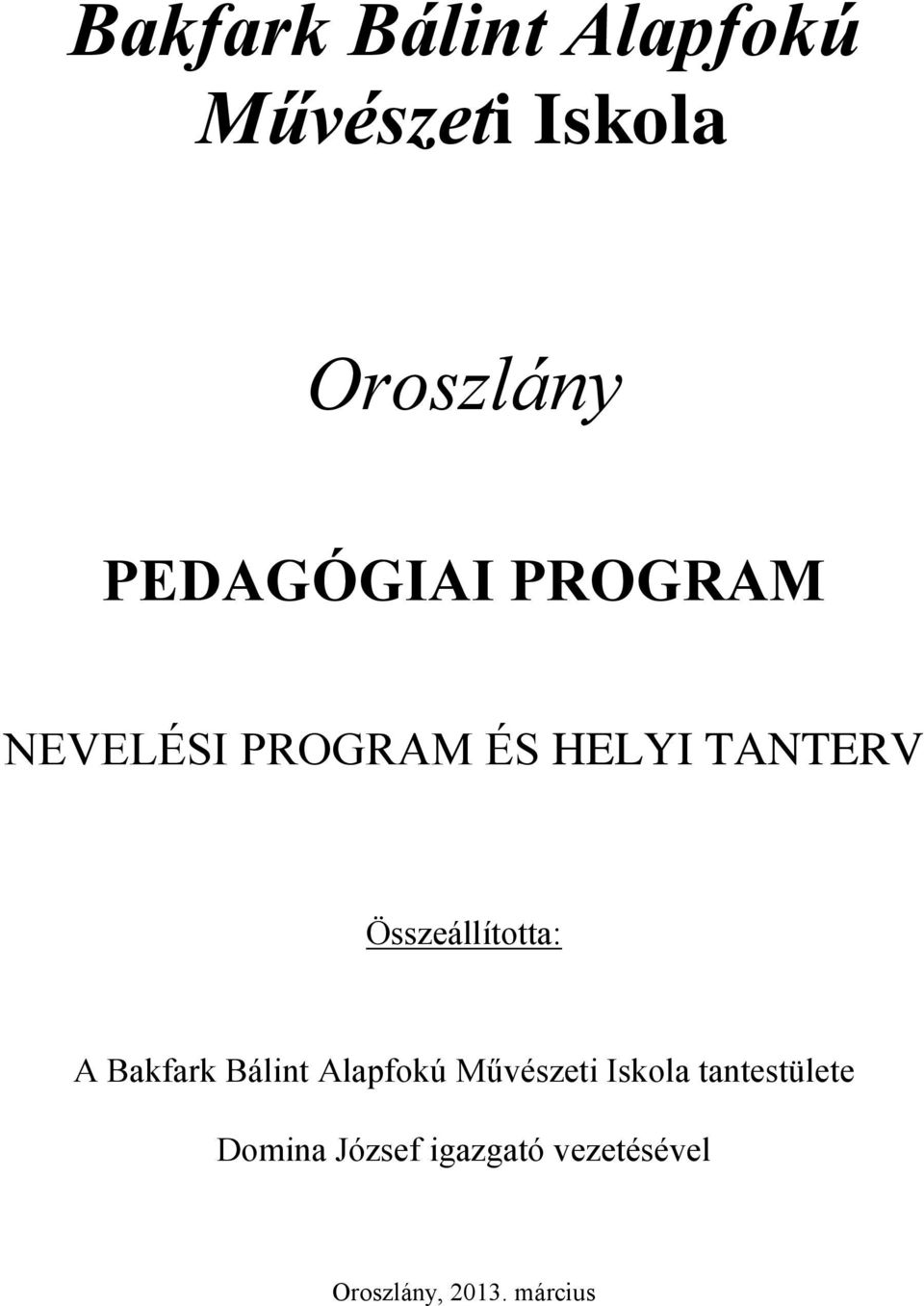 Bakfark Bálint Alapfokú Művészeti Iskola

Oroszlány

PEDAGÓGIAI PROGRAM

NEVELÉSI PROGRAM ÉS HELYI TANTERV

Összeállította:

A Bakfark Bálint Alapfokú Művészeti Iskola tantestülete

Domina József igazgató vezetésével

Oroszlány, 2013. március